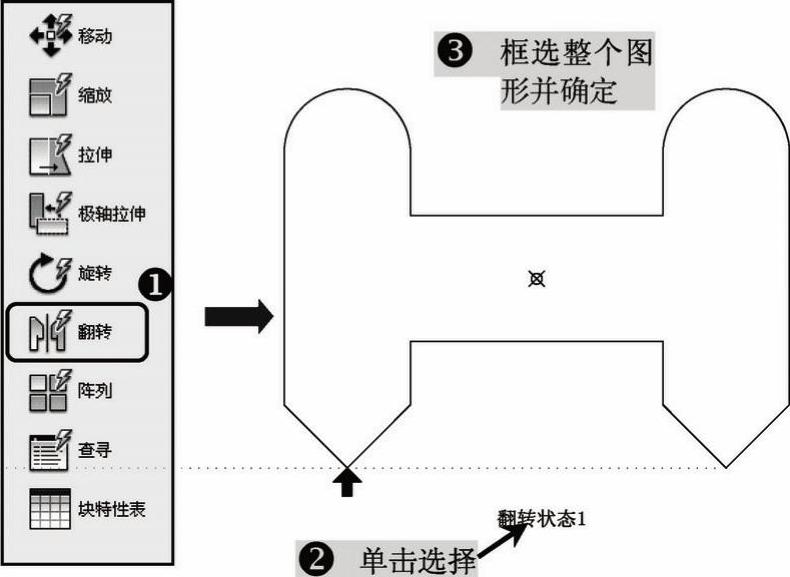 移动
缩放
拉伸
极轴拉伸
旋转
❶
翻转
阵列
查寻
块特性表

❸ 框选整个图形并确定

翻转状态1

❷ 单击选择